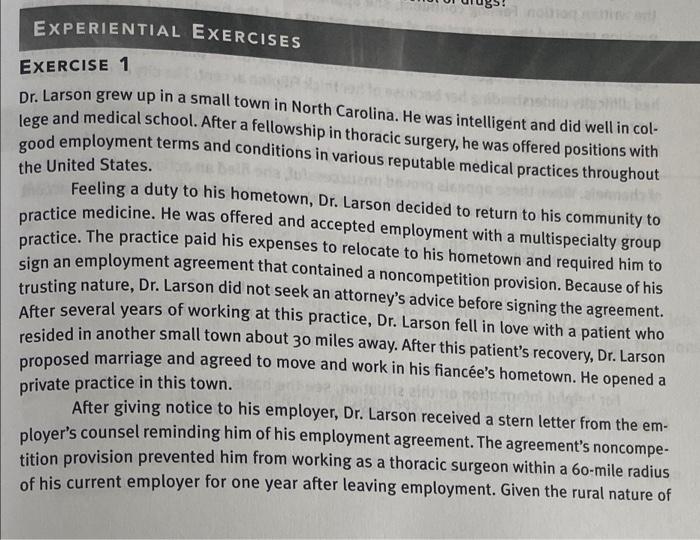 EXPERIENTIAL EXERCISES

EXERCISE 1

Dr. Larson grew up in a small town in North Carolina. He was intelligent and did well in college and medical school. After a fellowship in thoracic surgery, he was offered positions with good employment terms and conditions in various reputable medical practices throughout the United States.

Feeling a duty to his hometown, Dr. Larson decided to return to his community to practice medicine. He was offered and accepted employment with a multispecialty group practice. The practice paid his expenses to relocate to his hometown and required him to sign an employment agreement that contained a noncompetition provision. Because of his trusting nature, Dr. Larson did not seek an attorney's advice before signing the agreement. After several years of working at this practice, Dr. Larson fell in love with a patient who resided in another small town about 30 miles away. After this patient's recovery, Dr. Larson proposed marriage and agreed to move and work in his fiancée's hometown. He opened a private practice in this town.

After giving notice to his employer, Dr. Larson received a stern letter from the employer's counsel reminding him of his employment agreement. The agreement's noncompetition provision prevented him from working as a thoracic surgeon within a 60-mile radius of his current employer for one year after leaving employment. Given the rural nature of